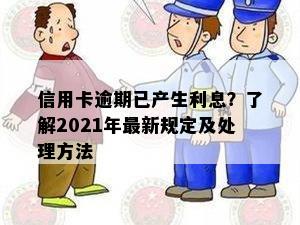 信用卡逾期已产生利息？了解2021年最新规定及处理方法